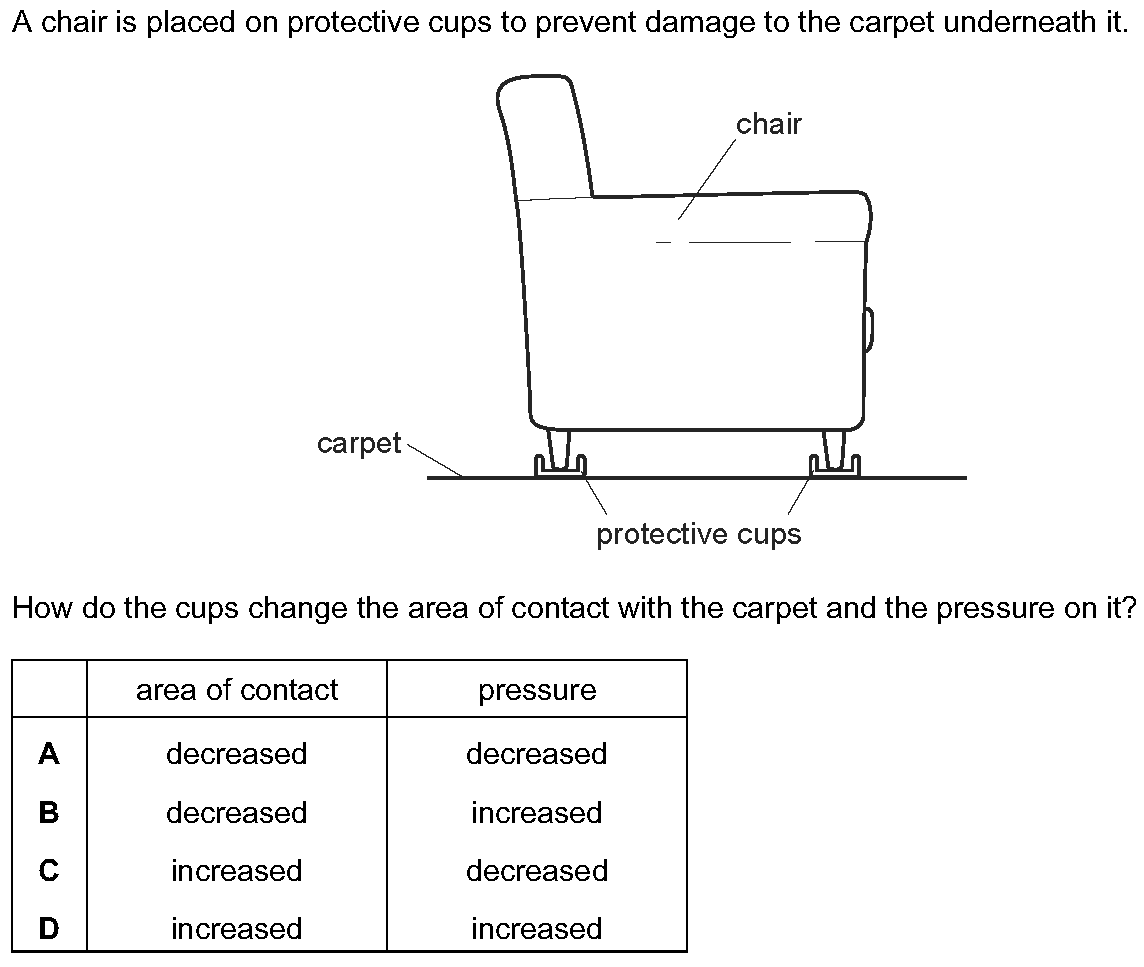 A chair is placed on protective cups to prevent damage to the carpet underneath it.

chair

carpet

protective cups

How do the cups change the area of contact with the carpet and the pressure on it?

| | area of contact | pressure |
|---|---|---|
| **A** | decreased | decreased |
| **B** | decreased | increased |
| **C** | increased | decreased |
| **D** | increased | increased |